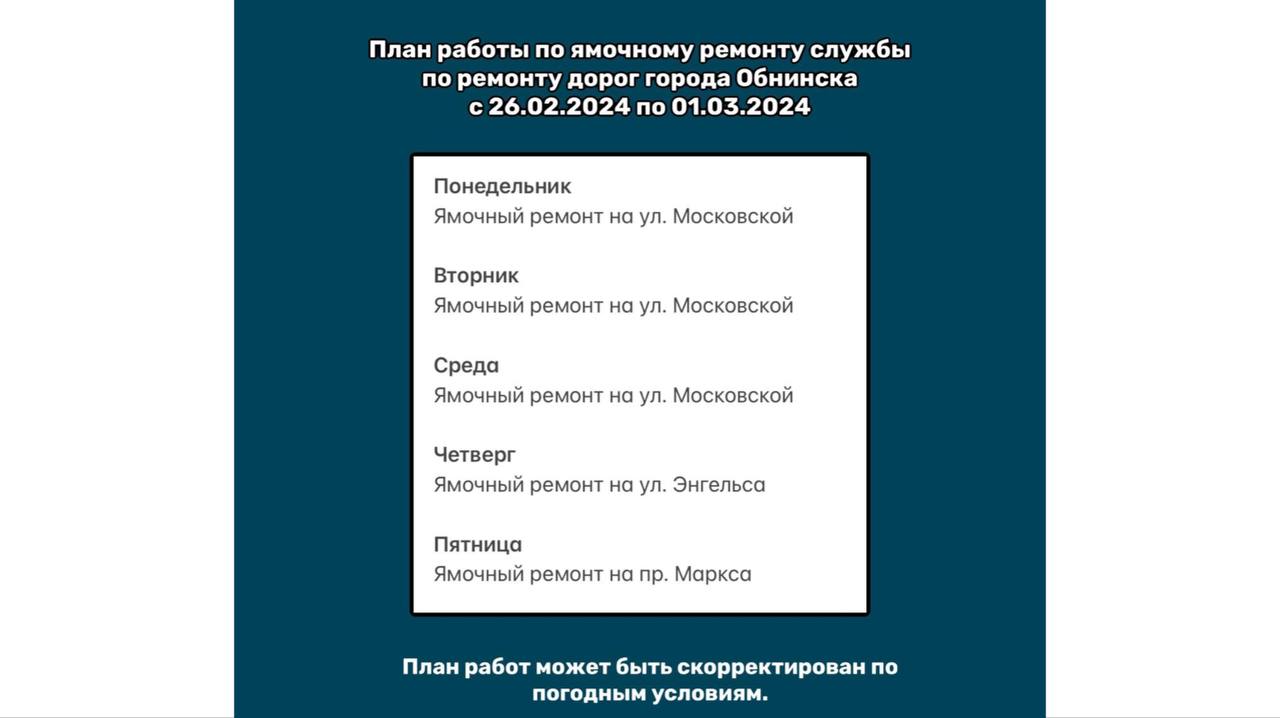 План работы по ямочному ремонту службы по ремонту дорог города Обнинска с 26.02.2024 по 01.03.2024

Понедельник
Ямочный ремонт на ул. Московской

Вторник
Ямочный ремонт на ул. Московской

Среда
Ямочный ремонт на ул. Московской

Четверг
Ямочный ремонт на ул. Энгельса

Пятница
Ямочный ремонт на пр. Маркса

План работ может быть скорректирован по погодным условиям.